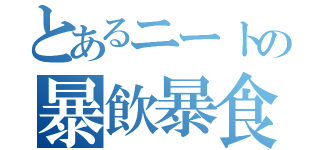 とあるニートの
暴飲暴食